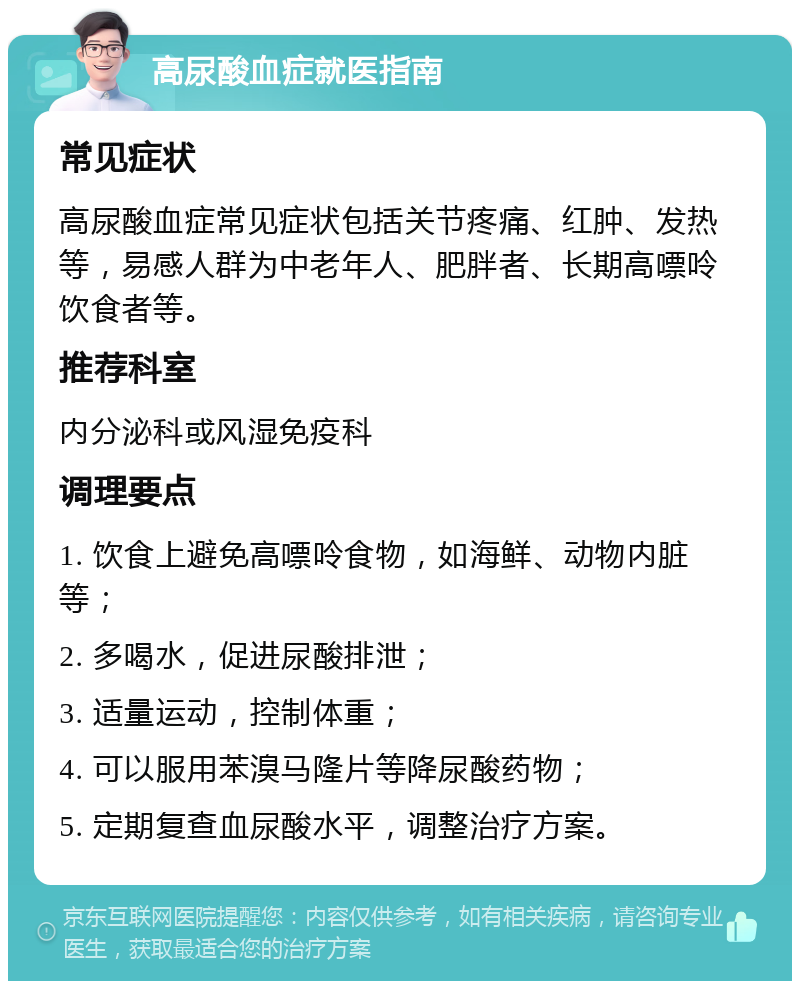 高尿酸血症就医指南

常见症状

高尿酸血症常见症状包括关节疼痛、红肿、发热等，易感人群为中老年人、肥胖者、长期高嘌呤饮食者等。

推荐科室

内分泌科或风湿免疫科

调理要点

1. 饮食上避免高嘌呤食物，如海鲜、动物内脏等；

2. 多喝水，促进尿酸排泄；

3. 适量运动，控制体重；

4. 可以服用苯溴马隆片等降尿酸药物；

5. 定期复查血尿酸水平，调整治疗方案。

京东互联网医院提醒您：内容仅供参考，如有相关疾病，请咨询专业医生，获取最适合您的治疗方案